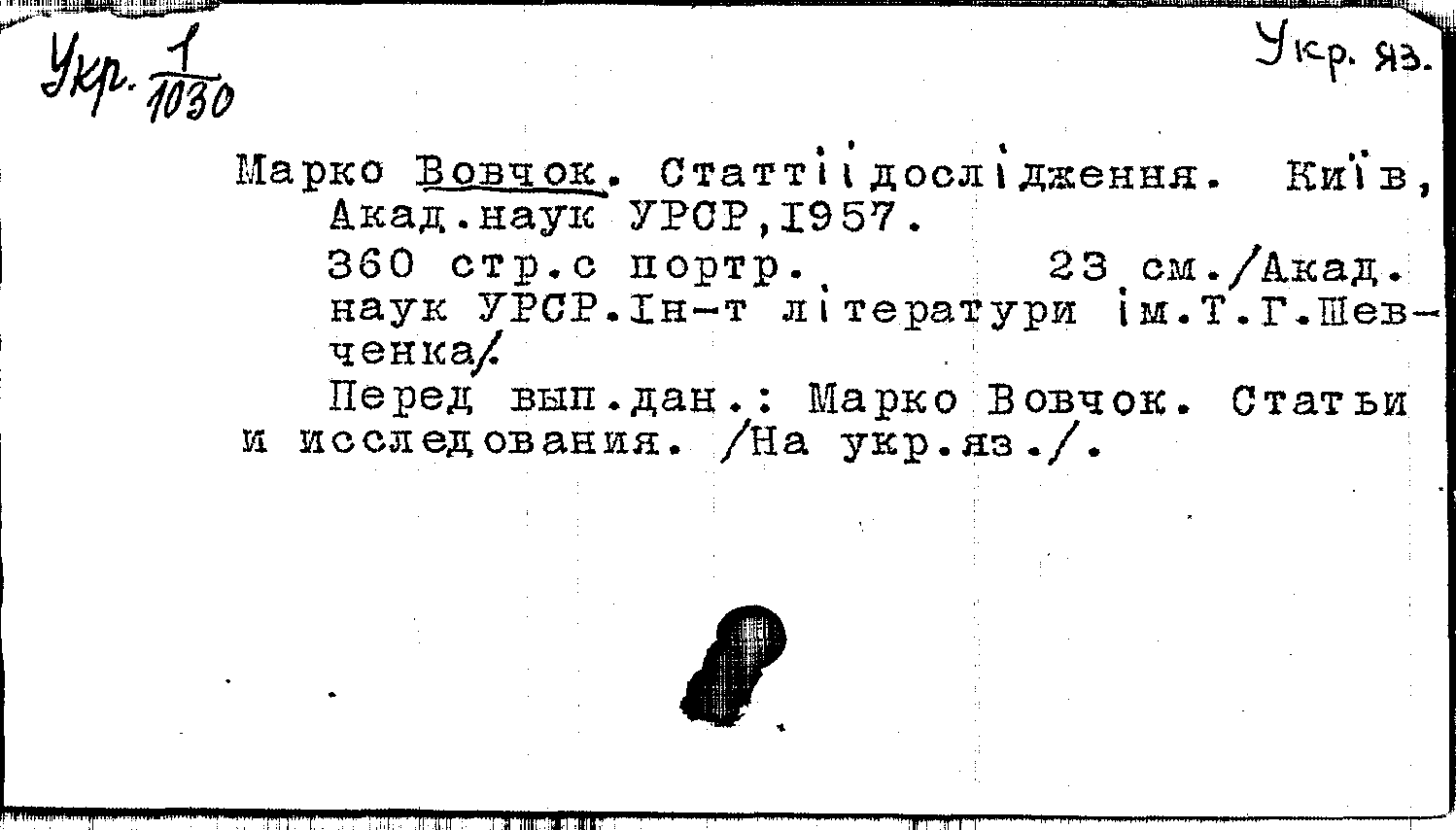 Укр. $\frac{1}{1030}$

Укр. яз.

Марко Вовчок. Статті і дослідження. Київ, Акад.наук УРСР,1957.

360 стр.с портр. 23 см./Акад. наук УРСР.Ін-т літератури ім.Т.Г.Шевченка/.

Перед вып.дан.: Марко Вовчок. Статьи и исследования. /На укр.яз./.